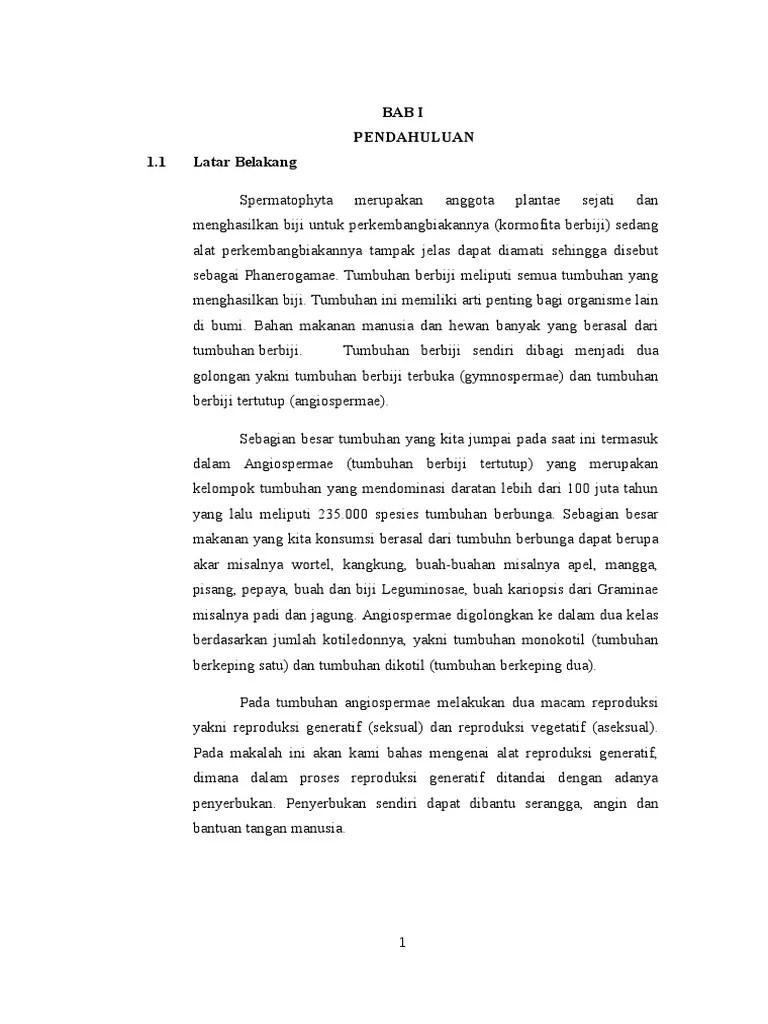 BAB I
PENDAHULUAN

1.1 Latar Belakang

Spermatophyta merupakan anggota plantae sejati dan menghasilkan biji untuk perkembangbiakannya (kormofita berbiji) sedang alat perkembangbiakannya tampak jelas dapat diamati sehingga disebut sebagai Phanerogamae. Tumbuhan berbiji meliputi semua tumbuhan yang menghasilkan biji. Tumbuhan ini memiliki arti penting bagi organisme lain di bumi. Bahan makanan manusia dan hewan banyak yang berasal dari tumbuhan berbiji. Tumbuhan berbiji sendiri dibagi menjadi dua golongan yakni tumbuhan berbiji terbuka (gymnospermae) dan tumbuhan berbiji tertutup (angiospermae).

Sebagian besar tumbuhan yang kita jumpai pada saat ini termasuk dalam Angiospermae (tumbuhan berbiji tertutup) yang merupakan kelompok tumbuhan yang mendominasi daratan lebih dari 100 juta tahun yang lalu meliputi 235.000 spesies tumbuhan berbunga. Sebagian besar makanan yang kita konsumsi berasal dari tumbuhn berbunga dapat berupa akar misalnya wortel, kangkung, buah-buahan misalnya apel, mangga, pisang, pepaya, buah dan biji Leguminosae, buah kariopsis dari Graminae misalnya padi dan jagung. Angiospermae digolongkan ke dalam dua kelas berdasarkan jumlah kotiledonnya, yakni tumbuhan monokotil (tumbuhan berkeping satu) dan tumbuhan dikotil (tumbuhan berkeping dua).

Pada tumbuhan angiospermae melakukan dua macam reproduksi yakni reproduksi generatif (seksual) dan reproduksi vegetatif (aseksual). Pada makalah ini akan kami bahas mengenai alat reproduksi generatif, dimana dalam proses reproduksi generatif ditandai dengan adanya penyerbukan. Penyerbukan sendiri dapat dibantu serangga, angin dan bantuan tangan manusia.

1